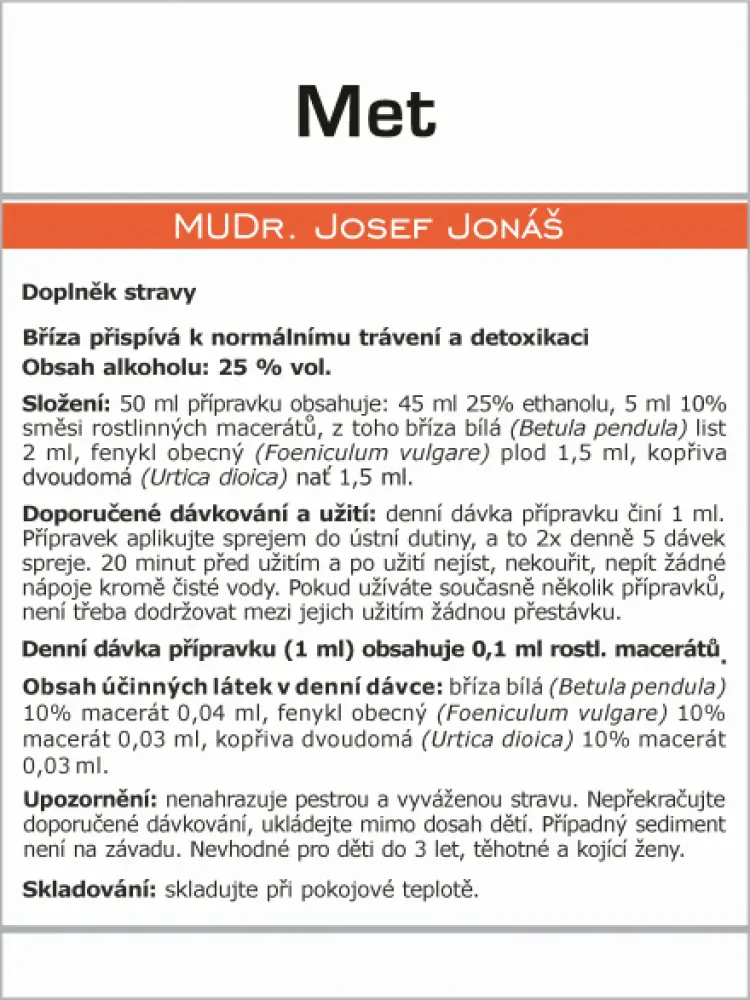 Met

MUDr. Josef Jonáš

Doplněk stravy

Bříza přispívá k normálnímu trávení a detoxikaci
Obsah alkoholu: 25 % vol.

Složení: 50 ml přípravku obsahuje: 45 ml 25% ethanolu, 5 ml 10% směsi rostlinných macerátů, z toho bříza bílá (Betula pendula) list 2 ml, fenykl obecný (Foeniculum vulgare) plod 1,5 ml, kopřiva dvoudomá (Urtica dioica) nať 1,5 ml.

Doporučené dávkování a užití: denní dávka přípravku činí 1 ml. Přípravek aplikujte sprejem do ústní dutiny, a to 2x denně 5 dávek spreje. 20 minut před užitím a po užití nejíst, nekouřit, nepít žádné nápoje kromě čisté vody. Pokud užíváte současně několik přípravků, není třeba dodržovat mezi jejich užitím žádnou přestávku.

Denní dávka přípravku (1 ml) obsahuje 0,1 ml rostl. macerátů.

Obsah účinných látek v denní dávce: bříza bílá (Betula pendula) 10% macerát 0,04 ml, fenykl obecný (Foeniculum vulgare) 10% macerát 0,03 ml, kopřiva dvoudomá (Urtica dioica) 10% macerát 0,03 ml.

Upozornění: nenahrazuje pestrou a vyváženou stravu. Nepřekračujte doporučené dávkování, ukládejte mimo dosah dětí. Případný sediment není na závadu. Nevhodné pro děti do 3 let, těhotné a kojící ženy.

Skladování: skladujte při pokojové teplotě.